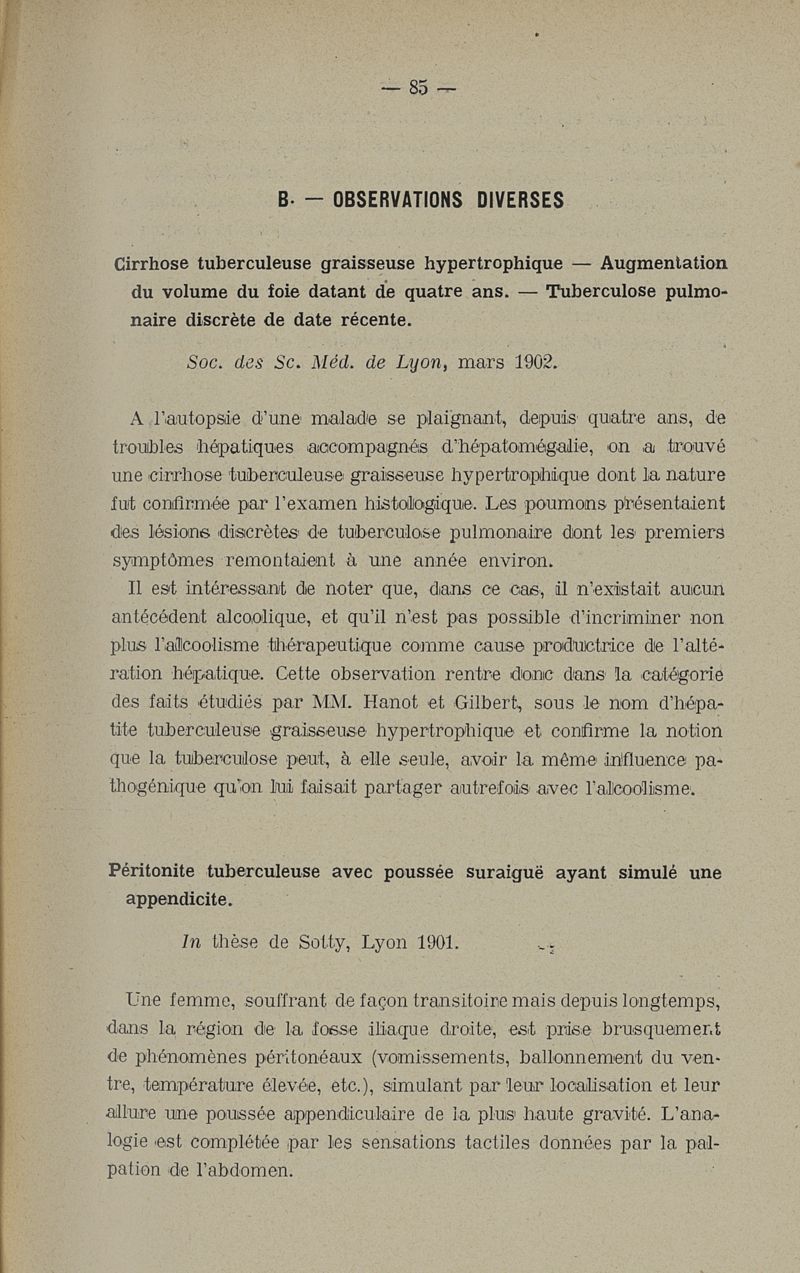 — 85 —

B. — OBSERVATIONS DIVERSES

Cirrhose tuberculeuse graisseuse hypertrophique — Augmentation du volume du foie datant de quatre ans. — Tuberculose pulmonaire discrète de date récente.

Soc. des Sc. Méd. de Lyon, mars 1902.

A l'autopsie d'une malade se plaignant, depuis quatre ans, de troubles hépatiques accompagnés d'hépatomégalie, on a trouvé une cirrhose tuberculeuse graisseuse hypertrophique dont la nature fut confirmée par l'examen histologique. Les poumons présentaient des lésions discrètes de tuberculose pulmonaire dont les premiers symptômes remontaient à une année environ.

Il est intéressant de noter que, dans ce cas, il n'existait aucun antécédent alcoolique, et qu'il n'est pas possible d'incriminer non plus l'alcoolisme thérapeutique comme cause productrice de l'altération hépatique. Cette observation rentre donc dans la catégorie des faits étudiés par MM. Hanot et Gilbert, sous le nom d'hépatite tuberculeuse graisseuse hypertrophique et confirme la notion que la tuberculose peut, à elle seule, avoir la même influence pathogénique qu'on lui faisait partager autrefois avec l'alcoolisme.

Péritonite tuberculeuse avec poussée suraiguë ayant simulé une appendicite.

In thèse de Sotty, Lyon 1901.

Une femme, souffrant de façon transitoire mais depuis longtemps, dans la région de la fosse iliaque droite, est prise brusquement de phénomènes péritonéaux (vomissements, ballonnement du ventre, température élevée, etc.), simulant par leur localisation et leur allure une poussée appendiculaire de la plus haute gravité. L'analogie est complétée par les sensations tactiles données par la palpation de l'abdomen.